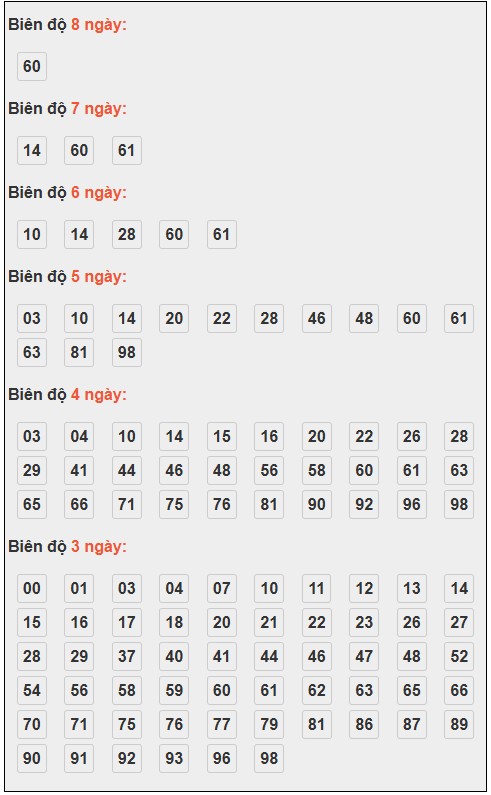 Biên độ 8 ngày:

60

Biên độ 7 ngày:

14 60 61

Biên độ 6 ngày:

10 14 28 60 61

Biên độ 5 ngày:

03 10 14 20 22 28 46 48 60 61 63 81 98

Biên độ 4 ngày:

03 04 10 14 15 16 20 22 26 28 29 41 44 46 48 56 58 60 61 63 65 66 71 75 76 81 90 92 96 98

Biên độ 3 ngày:

00 01 03 04 07 10 11 12 13 14 15 16 17 18 20 21 22 23 26 27 28 29 37 40 41 44 46 47 48 52 54 56 58 59 60 61 62 63 65 66 70 71 75 76 77 79 81 86 87 89 90 91 92 93 96 98